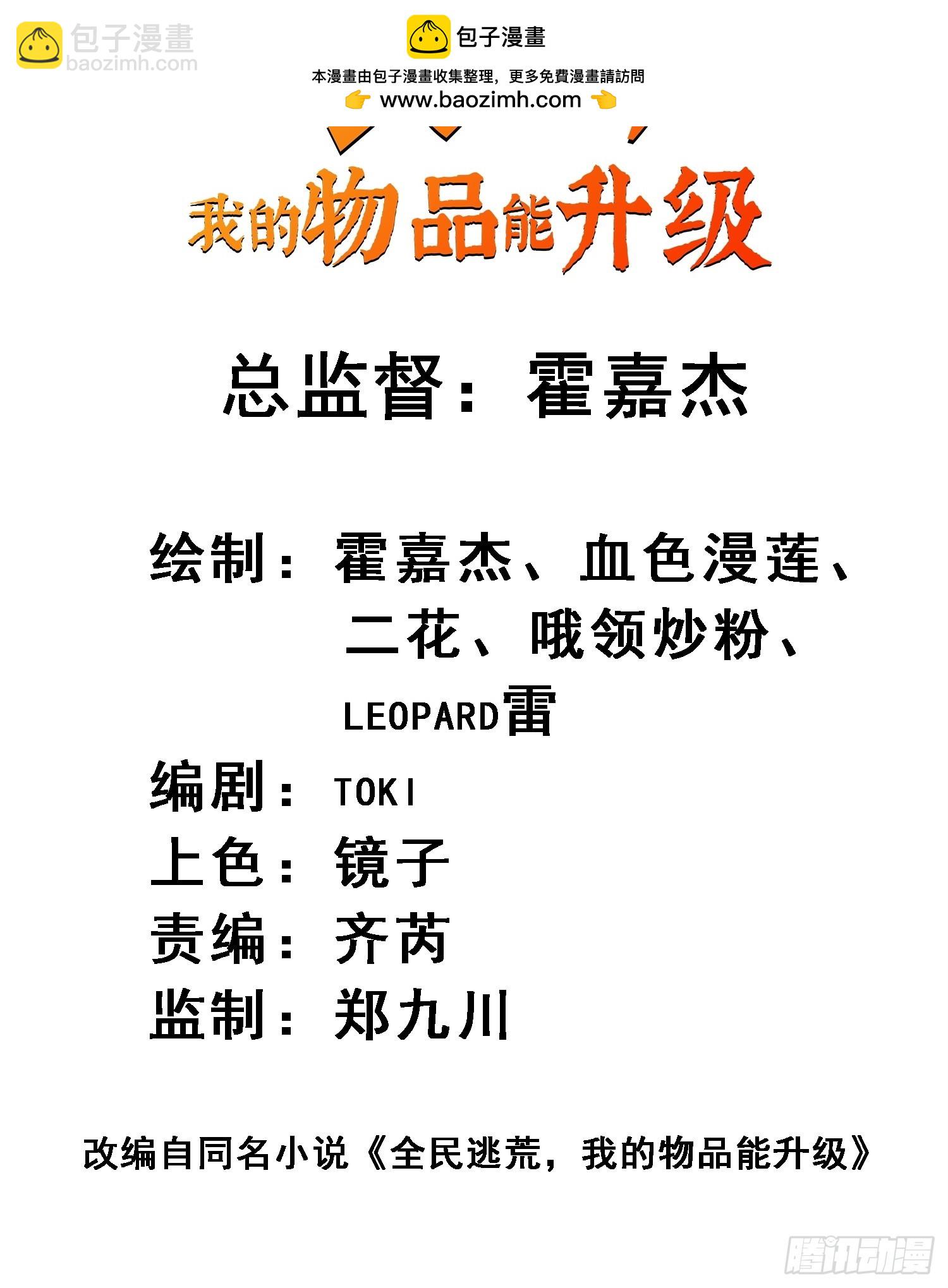 包子漫畫
本漫畫由包子漫畫收集整理，更多免費漫畫請訪問
www.baozimh.com

我的物品能升级

总监督：霍嘉杰

绘制：霍嘉杰、血色漫莲、
二花、哦领炒粉、
LEOPARD雷
编剧：TOKI
上色：镜子
责编：齐芮
监制：郑九川

改编自同名小说《全民逃荒，我的物品能升级》

包子漫畫
baozimh.com

腾讯动漫